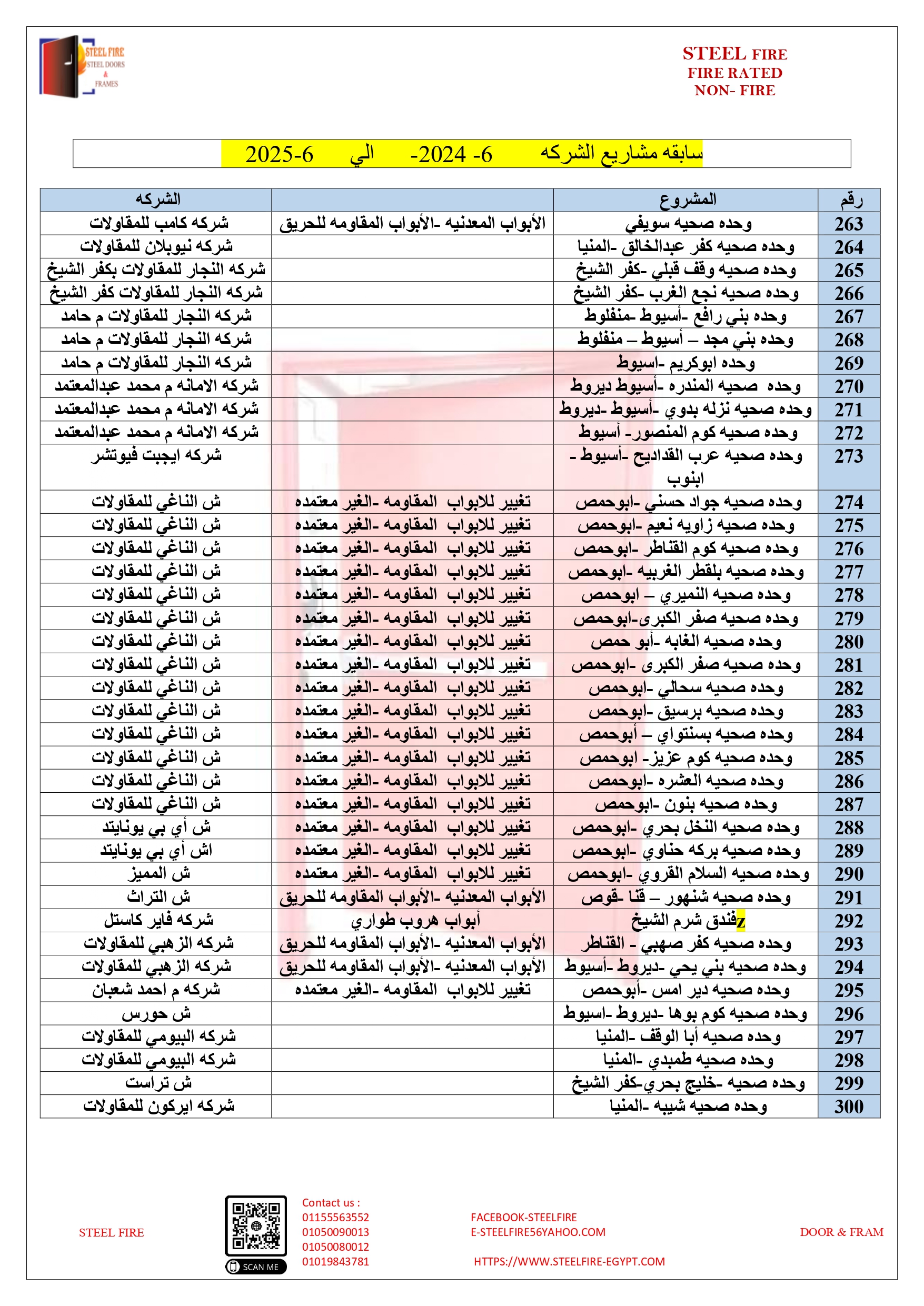 STEEL FIRE
STEEL DOORS
&
FRAMES

STEEL FIRE
FIRE RATED
NON- FIRE

سابقه مشاريع الشركه 6- 2024- الي 6-2025

| رقم | المشروع |  | الشركه |
|---|---|---|---|
| 263 | وحده صحيه سويفي | الأبواب المعدنيه -الأبواب المقاومه للحريق | شركه كامب للمقاولات |
| 264 | وحده صحيه كفر عبدالخالق -المنيا |  | شركه نيوبلان للمقاولات |
| 265 | وحده صحيه وقف قبلي -كفر الشيخ |  | شركه النجار للمقاولات بكفر الشيخ |
| 266 | وحده صحيه نجع الغرب -كفر الشيخ |  | شركه النجار للمقاولات كفر الشيخ |
| 267 | وحده بني رافع -أسيوط -منفلوط |  | شركه النجار للمقاولات م حامد |
| 268 | وحده بني مجد – أسيوط – منفلوط |  | شركه النجار للمقاولات م حامد |
| 269 | وحده ابوكريم -اسيوط |  | شركه النجار للمقاولات م حامد |
| 270 | وحده صحيه المندره -أسيوط ديروط |  | شركه الامانه م محمد عبدالمعتمد |
| 271 | وحده صحيه نزله بدوي -أسيوط -ديروط |  | شركه الامانه م محمد عبدالمعتمد |
| 272 | وحده صحيه كوم المنصور- أسيوط |  | شركه الامانه م محمد عبدالمعتمد |
| 273 | وحده صحيه عرب القداديح -أسيوط - ابنوب |  | شركه ايجبت فيوتشر |
| 274 | وحده صحيه جواد حسني -ابوحمص | تغيير للابواب المقاومه -الغير معتمده | ش الناغي للمقاولات |
| 275 | وحده صحيه زاويه نعيم -ابوحمص | تغيير للابواب المقاومه -الغير معتمده | ش الناغي للمقاولات |
| 276 | وحده صحيه كوم القناطر -ابوحمص | تغيير للابواب المقاومه -الغير معتمده | ش الناغي للمقاولات |
| 277 | وحده صحيه بلقطر الغربيه -ابوحمص | تغيير للابواب المقاومه -الغير معتمده | ش الناغي للمقاولات |
| 278 | وحده صحيه النميري – ابوحمص | تغيير للابواب المقاومه -الغير معتمده | ش الناغي للمقاولات |
| 279 | وحده صحيه صفر الكبرى-ابوحمص | تغيير للابواب المقاومه -الغير معتمده | ش الناغي للمقاولات |
| 280 | وحده صحيه الغابه -أبو حمص | تغيير للابواب المقاومه -الغير معتمده | ش الناغي للمقاولات |
| 281 | وحده صحيه صفر الكبرى -ابوحمص | تغيير للابواب المقاومه -الغير معتمده | ش الناغي للمقاولات |
| 282 | وحده صحيه سحالي -ابوحمص | تغيير للابواب المقاومه -الغير معتمده | ش الناغي للمقاولات |
| 283 | وحده صحيه برسيق -ابوحمص | تغيير للابواب المقاومه -الغير معتمده | ش الناغي للمقاولات |
| 284 | وحده صحيه بسنتواي – أبوحمص | تغيير للابواب المقاومه -الغير معتمده | ش الناغي للمقاولات |
| 285 | وحده صحيه كوم عزيز- ابوحمص | تغيير للابواب المقاومه -الغير معتمده | ش الناغي للمقاولات |
| 286 | وحده صحيه العشره -ابوحمص | تغيير للابواب المقاومه -الغير معتمده | ش الناغي للمقاولات |
| 287 | وحده صحيه بنون -ابوحمص | تغيير للابواب المقاومه -الغير معتمده | ش الناغي للمقاولات |
| 288 | وحده صحيه النخل بحري -ابوحمص | تغيير للابواب المقاومه -الغير معتمده | ش أي بي يونايتد |
| 289 | وحده صحيه بركه حناوي -ابوحمص | تغيير للابواب المقاومه -الغير معتمده | اش أي بي يونايتد |
| 290 | وحده صحيه السلام القروي -ابوحمص | تغيير للابواب المقاومه -الغير معتمده | ش المميز |
| 291 | وحده صحيه شنهور – قنا -قوص | الأبواب المعدنيه -الأبواب المقاومه للحريق | ش التراث |
| 292 | zفندق شرم الشيخ | أبواب هروب طواري | شركه فاير كاستل |
| 293 | وحده صحيه كفر صهبي - القناطر | الأبواب المعدنيه -الأبواب المقاومه للحريق | شركه الزهبي للمقاولات |
| 294 | وحده صحيه بني يحي -ديروط -أسيوط | الأبواب المعدنيه -الأبواب المقاومه للحريق | شركه الزهبي للمقاولات |
| 295 | وحده صحيه دير امس -أبوحمص | تغيير للابواب المقاومه -الغير معتمده | شركه م احمد شعبان |
| 296 | وحده صحيه كوم بوها -ديروط -اسيوط |  | ش حورس |
| 297 | وحده صحيه أبا الوقف -المنيا |  | شركه البيومي للمقاولات |
| 298 | وحده صحيه طمبدي -المنيا |  | شركه البيومي للمقاولات |
| 299 | وحده صحيه -خليج بحري-كفر الشيخ |  | ش تراست |
| 300 | وحده صحيه شيبه -المنيا |  | شركه ايركون للمقاولات |

STEEL FIRE

SCAN ME

Contact us :
01155563552
01050090013
01050080012
01019843781

FACEBOOK-STEELFIRE
E-STEELFIRE56YAHOO.COM
HTTPS://WWW.STEELFIRE-EGYPT.COM

DOOR & FRAM